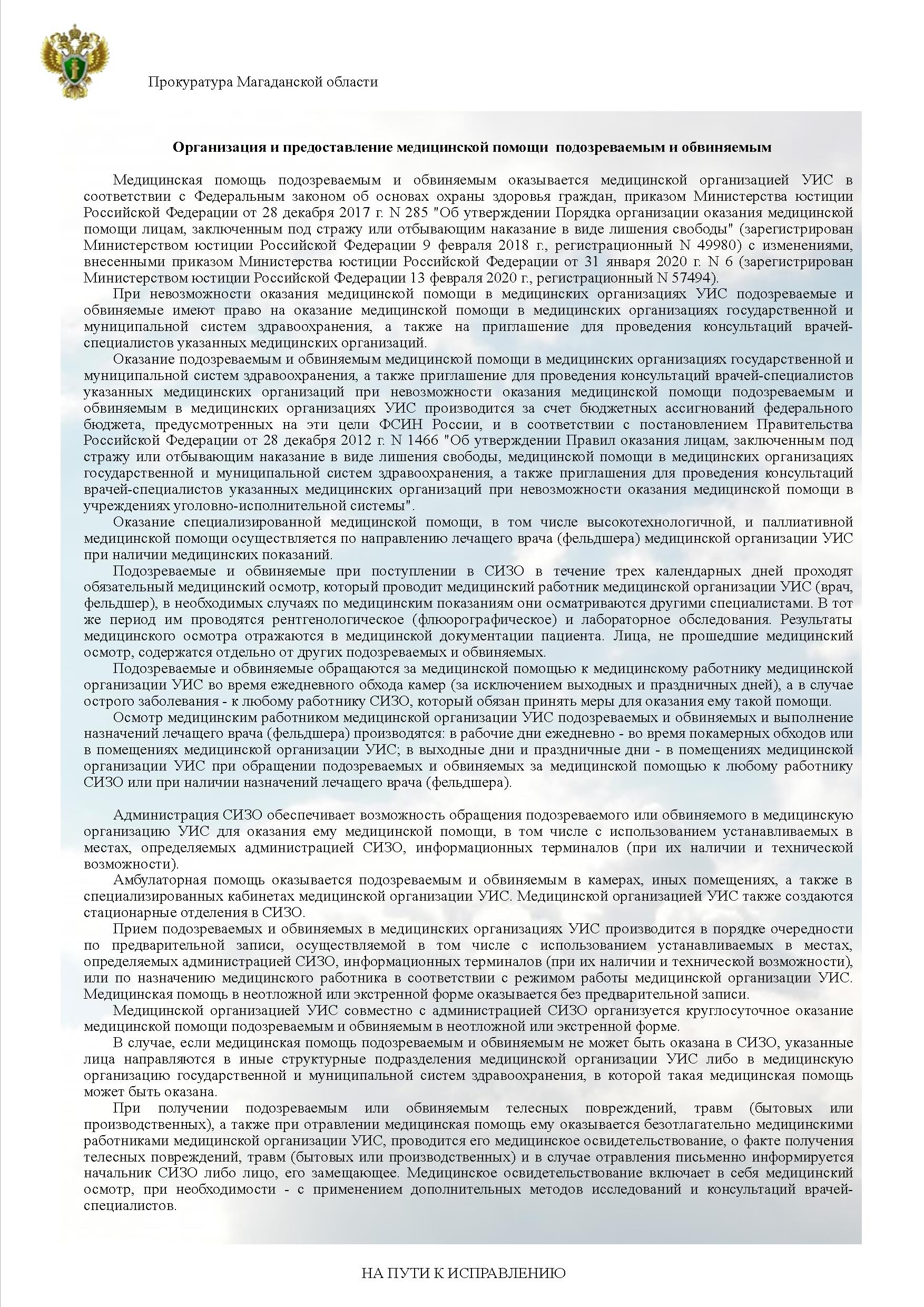 Прокуратура Магаданской области

Организация и предоставление медицинской помощи подозреваемым и обвиняемым

Медицинская помощь подозреваемым и обвиняемым оказывается медицинской организацией УИС в соответствии с Федеральным законом об основах охраны здоровья граждан, приказом Министерства юстиции Российской Федерации от 28 декабря 2017 г. N 285 "Об утверждении Порядка организации оказания медицинской помощи лицам, заключенным под стражу или отбывающим наказание в виде лишения свободы" (зарегистрирован Министерством юстиции Российской Федерации 9 февраля 2018 г., регистрационный N 49980) с изменениями, внесенными приказом Министерства юстиции Российской Федерации от 31 января 2020 г. N 6 (зарегистрирован Министерством юстиции Российской Федерации 13 февраля 2020 г., регистрационный N 57494).

При невозможности оказания медицинской помощи в медицинских организациях УИС подозреваемые и обвиняемые имеют право на оказание медицинской помощи в медицинских организациях государственной и муниципальной систем здравоохранения, а также на приглашение для проведения консультаций врачей-специалистов указанных медицинских организаций.

Оказание подозреваемым и обвиняемым медицинской помощи в медицинских организациях государственной и муниципальной систем здравоохранения, а также приглашение для проведения консультаций врачей-специалистов указанных медицинских организаций при невозможности оказания медицинской помощи подозреваемым и обвиняемым в медицинских организациях УИС производится за счет бюджетных ассигнований федерального бюджета, предусмотренных на эти цели ФСИН России, и в соответствии с постановлением Правительства Российской Федерации от 28 декабря 2012 г. N 1466 "Об утверждении Правил оказания лицам, заключенным под стражу или отбывающим наказание в виде лишения свободы, медицинской помощи в медицинских организациях государственной и муниципальной систем здравоохранения, а также приглашения для проведения консультаций врачей-специалистов указанных медицинских организаций при невозможности оказания медицинской помощи в учреждениях уголовно-исполнительной системы".

Оказание специализированной медицинской помощи, в том числе высокотехнологичной, и паллиативной медицинской помощи осуществляется по направлению лечащего врача (фельдшера) медицинской организации УИС при наличии медицинских показаний.

Подозреваемые и обвиняемые при поступлении в СИЗО в течение трех календарных дней проходят обязательный медицинский осмотр, который проводит медицинский работник медицинской организации УИС (врач, фельдшер), в необходимых случаях по медицинским показаниям они осматриваются другими специалистами. В тот же период им проводятся рентгенологическое (флюорографическое) и лабораторное обследования. Результаты медицинского осмотра отражаются в медицинской документации пациента. Лица, не прошедшие медицинский осмотр, содержатся отдельно от других подозреваемых и обвиняемых.

Подозреваемые и обвиняемые обращаются за медицинской помощью к медицинскому работнику медицинской организации УИС во время ежедневного обхода камер (за исключением выходных и праздничных дней), а в случае острого заболевания - к любому работнику СИЗО, который обязан принять меры для оказания ему такой помощи.

Осмотр медицинским работником медицинской организации УИС подозреваемых и обвиняемых и выполнение назначений лечащего врача (фельдшера) производятся: в рабочие дни ежедневно - во время покамерных обходов или в помещениях медицинской организации УИС; в выходные дни и праздничные дни - в помещениях медицинской организации УИС при обращении подозреваемых и обвиняемых за медицинской помощью к любому работнику СИЗО или при наличии назначений лечащего врача (фельдшера).

Администрация СИЗО обеспечивает возможность обращения подозреваемого или обвиняемого в медицинскую организацию УИС для оказания ему медицинской помощи, в том числе с использованием устанавливаемых в местах, определяемых администрацией СИЗО, информационных терминалов (при их наличии и технической возможности).

Амбулаторная помощь оказывается подозреваемым и обвиняемым в камерах, иных помещениях, а также в специализированных кабинетах медицинской организации УИС. Медицинской организацией УИС также создаются стационарные отделения в СИЗО.

Прием подозреваемых и обвиняемых в медицинских организациях УИС производится в порядке очередности по предварительной записи, осуществляемой в том числе с использованием устанавливаемых в местах, определяемых администрацией СИЗО, информационных терминалов (при их наличии и технической возможности), или по назначению медицинского работника в соответствии с режимом работы медицинской организации УИС. Медицинская помощь в неотложной или экстренной форме оказывается без предварительной записи.

Медицинской организацией УИС совместно с администрацией СИЗО организуется круглосуточное оказание медицинской помощи подозреваемым и обвиняемым в неотложной или экстренной форме.

В случае, если медицинская помощь подозреваемым и обвиняемым не может быть оказана в СИЗО, указанные лица направляются в иные структурные подразделения медицинской организации УИС либо в медицинскую организацию государственной и муниципальной систем здравоохранения, в которой такая медицинская помощь может быть оказана.

При получении подозреваемым или обвиняемым телесных повреждений, травм (бытовых или производственных), а также при отравлении медицинская помощь ему оказывается безотлагательно медицинскими работниками медицинской организации УИС, проводится его медицинское освидетельствование, о факте получения телесных повреждений, травм (бытовых или производственных) и в случае отравления письменно информируется начальник СИЗО либо лицо, его замещающее. Медицинское освидетельствование включает в себя медицинский осмотр, при необходимости - с применением дополнительных методов исследований и консультаций врачей-специалистов.

НА ПУТИ К ИСПРАВЛЕНИЮ